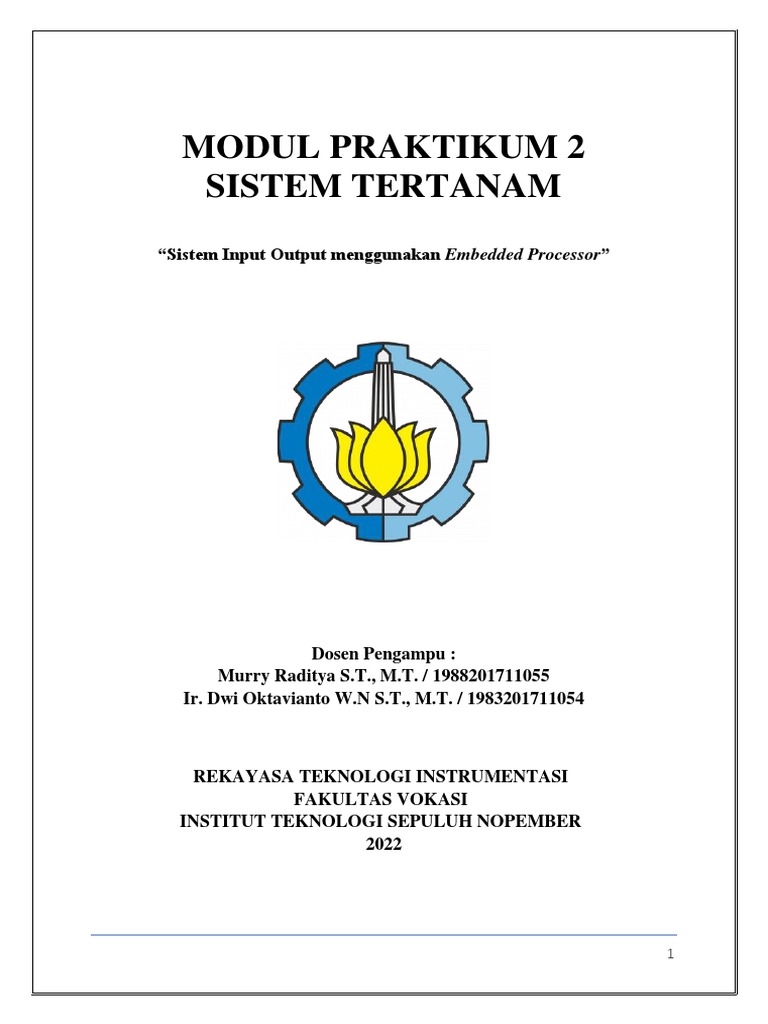 MODUL PRAKTIKUM 2
SISTEM TERTANAM

“Sistem Input Output menggunakan Embedded Processor”

Dosen Pengampu :
Murry Raditya S.T., M.T. / 1988201711055
Ir. Dwi Oktavianto W.N S.T., M.T. / 1983201711054

REKAYASA TEKNOLOGI INSTRUMENTASI
FAKULTAS VOKASI
INSTITUT TEKNOLOGI SEPULUH NOPEMBER
2022

1